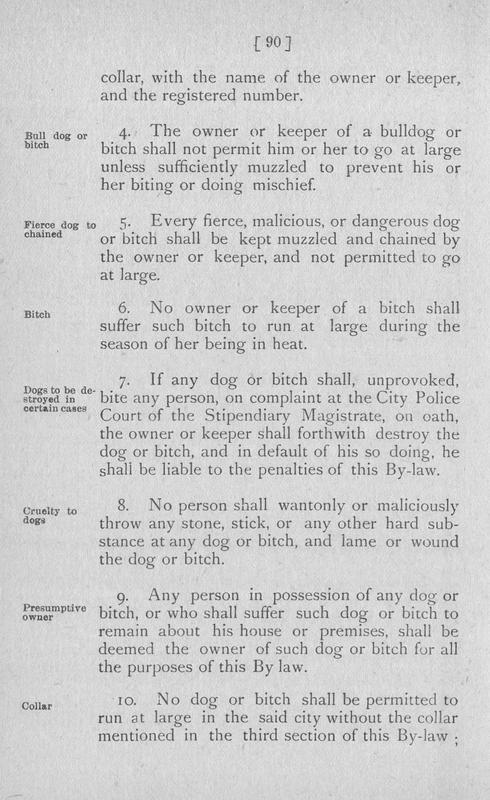 [ 90 ]

collar, with the name of the owner or keeper, and the registered number.

Bull dog or bitch

4. The owner or keeper of a bulldog or bitch shall not permit him or her to go at large unless sufficiently muzzled to prevent his or her biting or doing mischief.

Fierce dog to chained

5. Every fierce, malicious, or dangerous dog or bitch shall be kept muzzled and chained by the owner or keeper, and not permitted to go at large.

Bitch

6. No owner or keeper of a bitch shall suffer such bitch to run at large during the season of her being in heat.

Dogs to be destroyed in certain cases

7. If any dog or bitch shall, unprovoked, bite any person, on complaint at the City Police Court of the Stipendiary Magistrate, on oath, the owner or keeper shall forthwith destroy the dog or bitch, and in default of his so doing, he shall be liable to the penalties of this By-law.

Cruelty to dogs

8. No person shall wantonly or maliciously throw any stone, stick, or any other hard substance at any dog or bitch, and lame or wound the dog or bitch.

Presumptive owner

9. Any person in possession of any dog or bitch, or who shall suffer such dog or bitch to remain about his house or premises, shall be deemed the owner of such dog or bitch for all the purposes of this By law.

Collar

10. No dog or bitch shall be permitted to run at large in the said city without the collar mentioned in the third section of this By-law ;